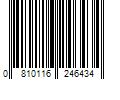 0 810116 246434